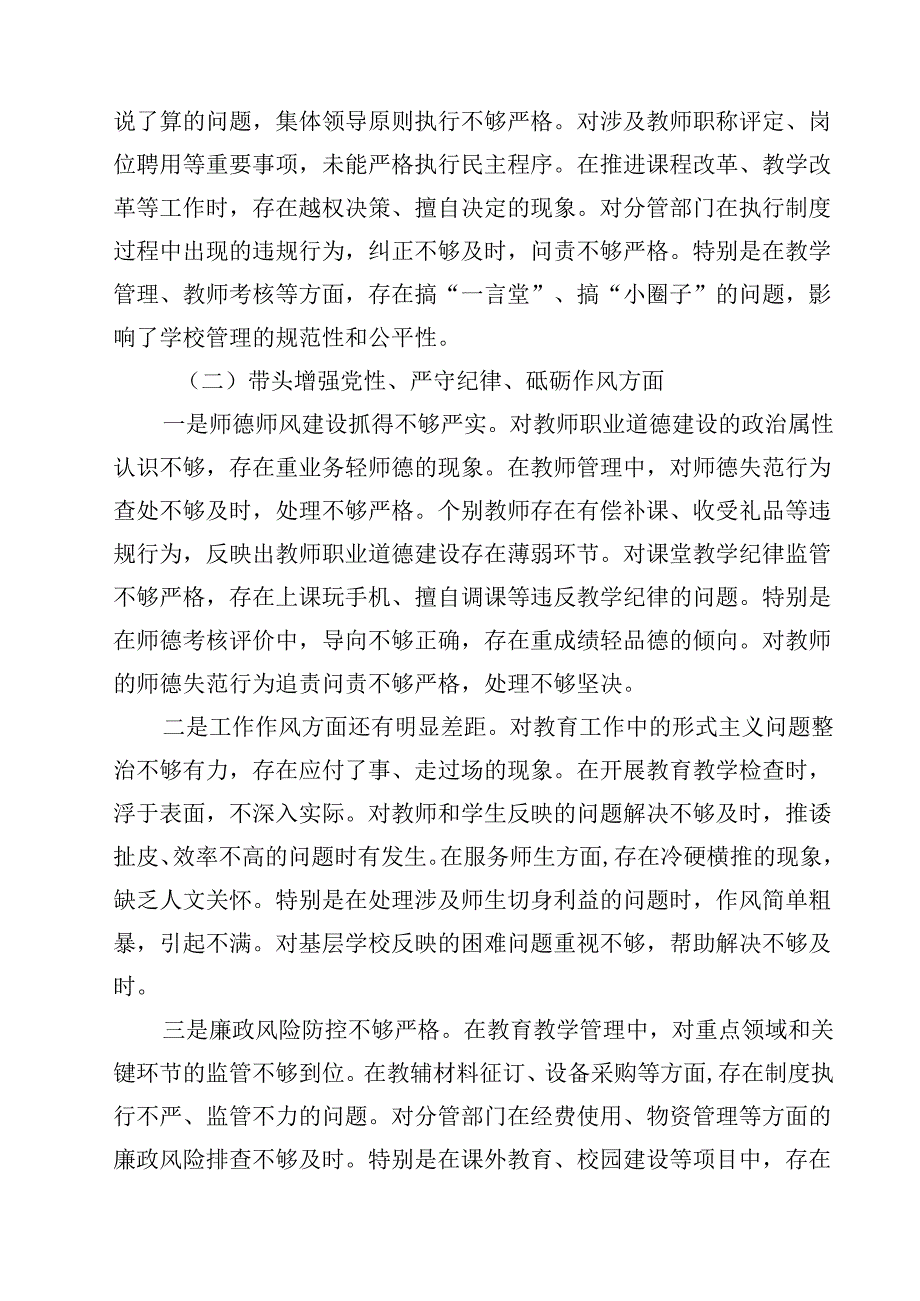 说了算的问题，集体领导原则执行不够严格。对涉及教师职称评定、岗位聘用等重要事项，未能严格执行民主程序。在推进课程改革、教学改革等工作时，存在越权决策、擅自决定的现象。对分管部门在执行制度过程中出现的违规行为，纠正不够及时，问责不够严格。特别是在教学管理、教师考核等方面，存在搞“一言堂”、搞“小圈子”的问题，影响了学校管理的规范性和公平性。

（二）带头增强党性、严守纪律、砥砺作风方面

一是师德师风建设抓得不够严实。对教师职业道德建设的政治属性认识不够，存在重业务轻师德的现象。在教师管理中，对师德失范行为查处不够及时，处理不够严格。个别教师存在有偿补课、收受礼品等违规行为，反映出教师职业道德建设存在薄弱环节。对课堂教学纪律监管不够严格，存在上课玩手机、擅自调课等违反教学纪律的问题。特别是在师德考核评价中，导向不够正确，存在重成绩轻品德的倾向。对教师的师德失范行为追责问责不够严格，处理不够坚决。

二是工作作风方面还有明显差距。对教育工作中的形式主义问题整治不够有力，存在应付了事、走过场的现象。在开展教育教学检查时，浮于表面，不深入实际。对教师和学生反映的问题解决不够及时，推诿扯皮、效率不高的问题时有发生。在服务师生方面，存在冷硬横推的现象，缺乏人文关怀。特别是在处理涉及师生切身利益的问题时，作风简单粗暴，引起不满。对基层学校反映的困难问题重视不够，帮助解决不够及时。

三是廉政风险防控不够严格。在教育教学管理中，对重点领域和关键环节的监管不够到位。在教辅材料征订、设备采购等方面，存在制度执行不严、监管不力的问题。对分管部门在经费使用、物资管理等方面的廉政风险排查不够及时。特别是在课外教育、校园建设等项目中，存在